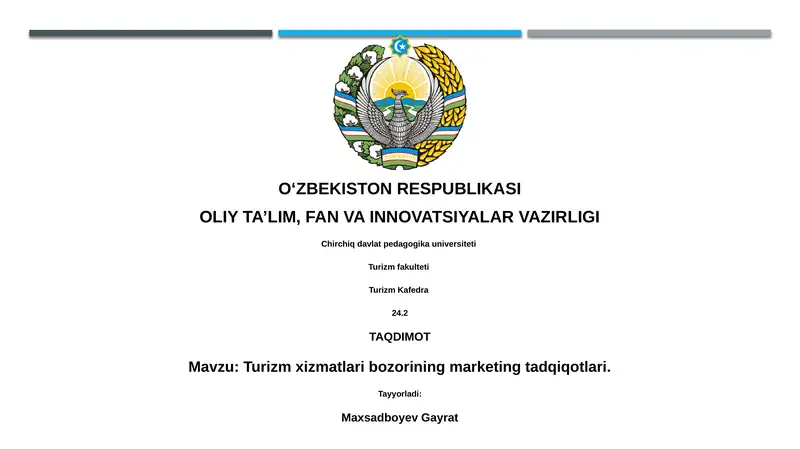 O‘ZBEKISTON RESPUBLIKASI

OLIY TA’LIM, FAN VA INNOVATSIYALAR VAZIRLIGI

Chirchiq davlat pedagogika universiteti

Turizm fakulteti

Turizm Kafedra

24.2

TAQDIMOT

Mavzu: Turizm xizmatlari bozorining marketing tadqiqotlari.

Tayyorladi:

Maxsadboyev Gayrat